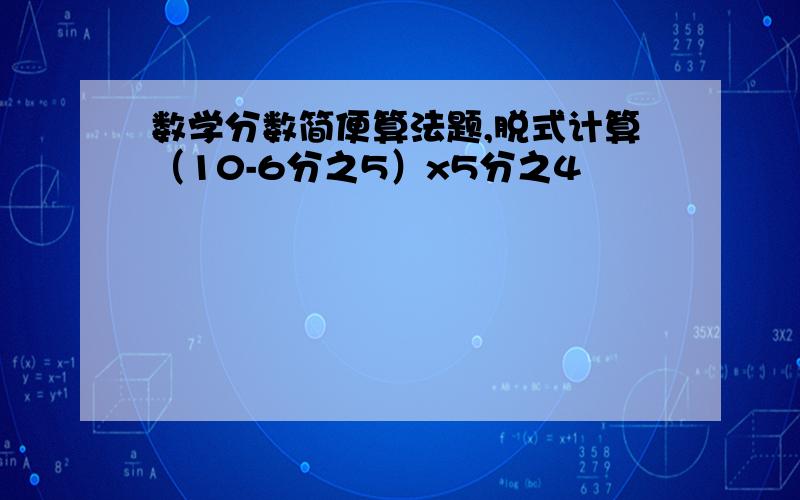 数学分数简便算法题,脱式计算（10-6分之5）x5分之4